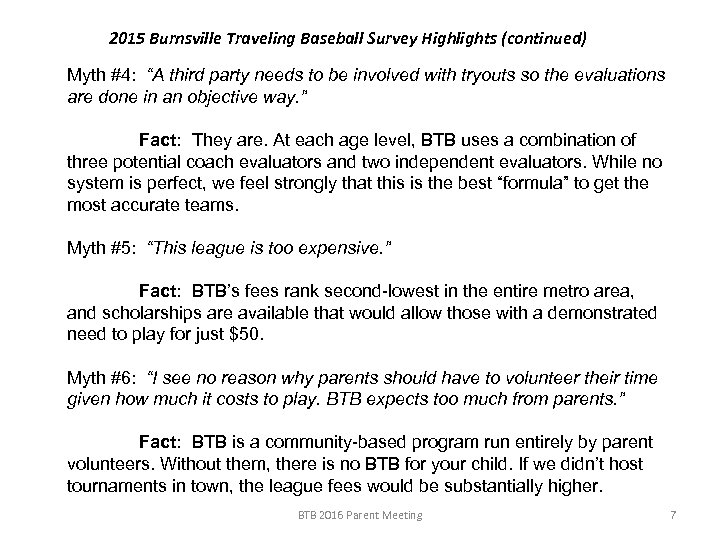 2015 Burnsville Traveling Baseball Survey Highlights (continued)

Myth #4: "A third party needs to be involved with tryouts so the evaluations are done in an objective way."

Fact: They are. At each age level, BTB uses a combination of three potential coach evaluators and two independent evaluators. While no system is perfect, we feel strongly that this is the best "formula" to get the most accurate teams.

Myth #5: "This league is too expensive."

Fact: BTB's fees rank second-lowest in the entire metro area, and scholarships are available that would allow those with a demonstrated need to play for just $50.

Myth #6: "I see no reason why parents should have to volunteer their time given how much it costs to play. BTB expects too much from parents."

Fact: BTB is a community-based program run entirely by parent volunteers. Without them, there is no BTB for your child. If we didn't host tournaments in town, the league fees would be substantially higher.

BTB 2016 Parent Meeting

7